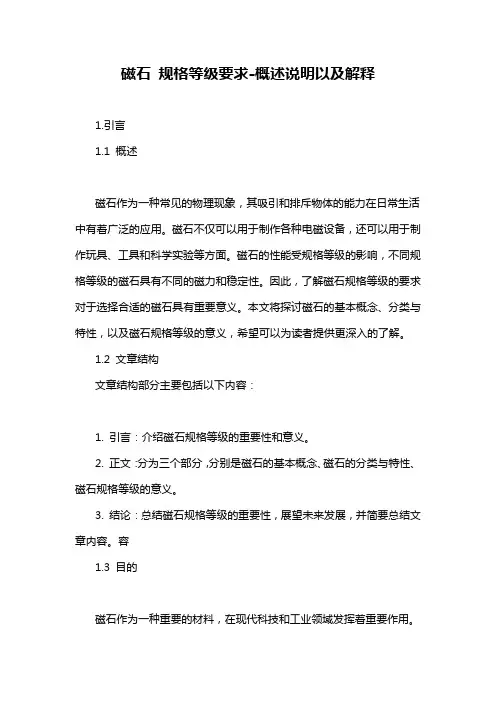 磁石 规格等级要求-概述说明以及解释

1.引言

1.1 概述

磁石作为一种常见的物理现象，其吸引和排斥物体的能力在日常生活中有着广泛的应用。磁石不仅可以用于制作各种电磁设备，还可以用于制作玩具、工具和科学实验等方面。磁石的性能受规格等级的影响，不同规格等级的磁石具有不同的磁力和稳定性。因此，了解磁石规格等级的要求对于选择合适的磁石具有重要意义。本文将探讨磁石的基本概念、分类与特性，以及磁石规格等级的意义，希望可以为读者提供更深入的了解。

1.2 文章结构

文章结构部分主要包括以下内容：

1. 引言：介绍磁石规格等级的重要性和意义。

2. 正文：分为三个部分，分别是磁石的基本概念、磁石的分类与特性、磁石规格等级的意义。

3. 结论：总结磁石规格等级的重要性，展望未来发展，并简要总结文章内容。容

1.3 目的

磁石作为一种重要的材料，在现代科技和工业领域发挥着重要作用。